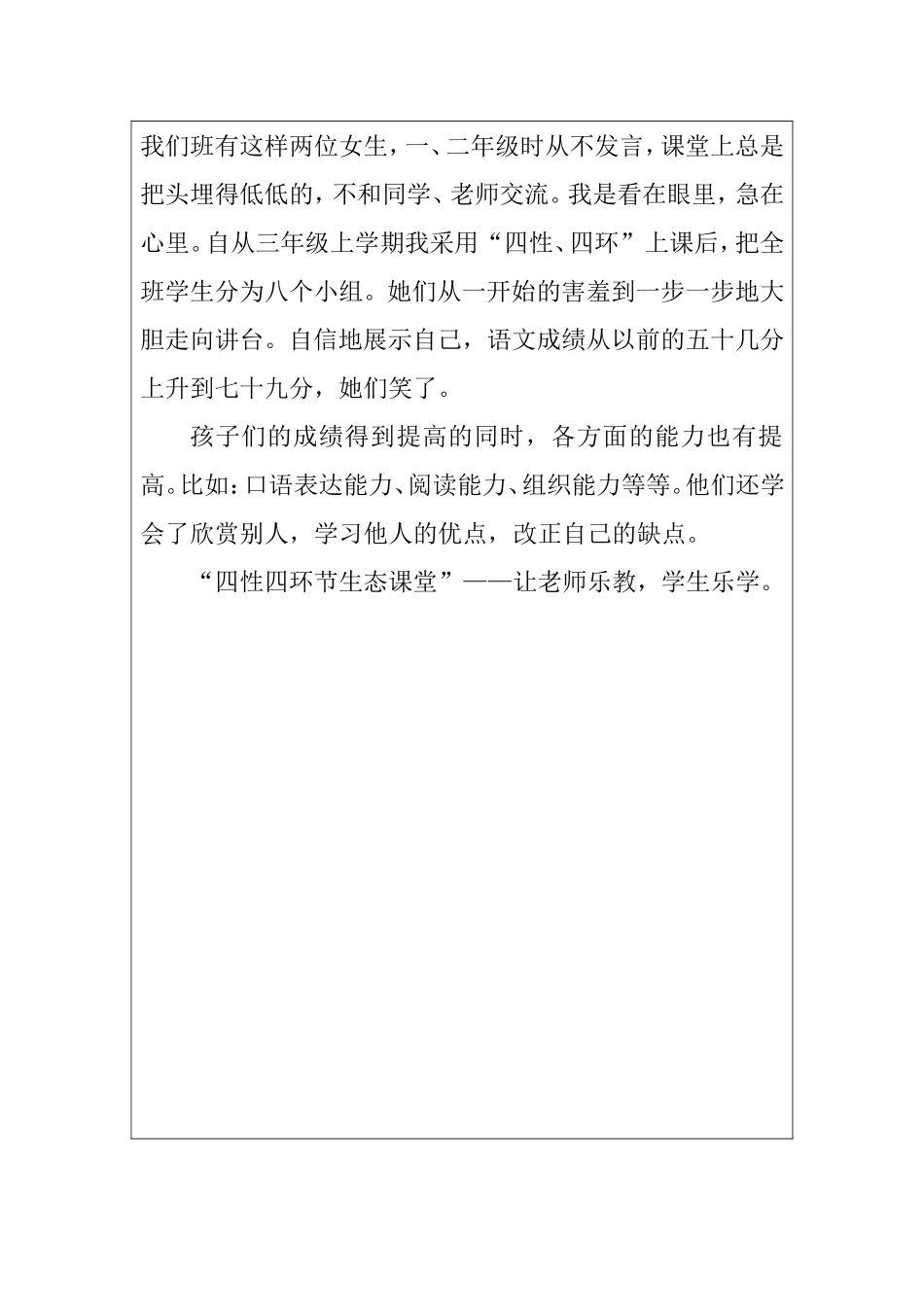 我们班有这样两位女生，一、二年级时从不发言，课堂上总是把头埋得低低的，不和同学、老师交流。我是看在眼里，急在心里。自从三年级上学期我采用“四性、四环”上课后，把全班学生分为八个小组。她们从一开始的害羞到一步一步地大胆走向讲台。自信地展示自己，语文成绩从以前的五十几分上升到七十九分，她们笑了。

孩子们的成绩得到提高的同时，各方面的能力也有提高。比如：口语表达能力、阅读能力、组织能力等等。他们还学会了欣赏别人，学习他人的优点，改正自己的缺点。

“四性四环节生态课堂”——让老师乐教，学生乐学。